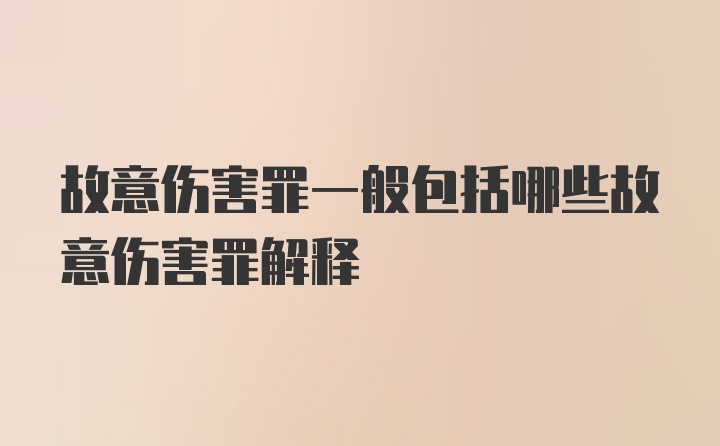 故意伤害罪一般包括哪些故意伤害罪解释